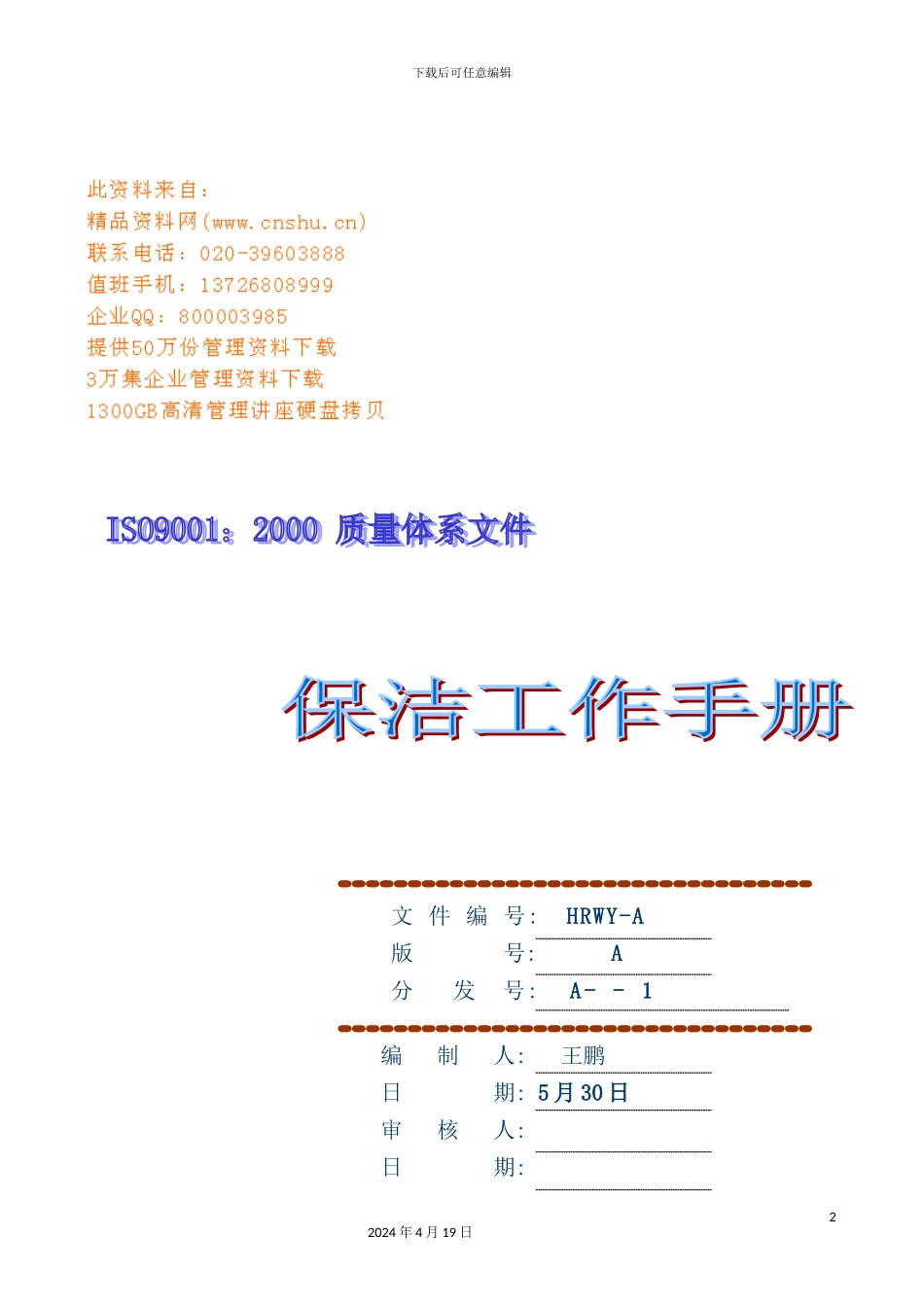 下载后可任意编辑

此资料来自：
精品资料网(www.cnshu.cn)
联系电话：020-39603888
值班手机：13726808999
企业QQ：800003985
提供50万份管理资料下载
3万集企业管理资料下载
1300GB高清管理讲座硬盘拷贝

ISO9001：2000 质量体系文件

保洁工作手册

文 件 编 号: HRWY-A
版 号: A
分 发 号: A- - 1

编 制 人: 王鹏
日 期: 5月30日
审 核 人:
日 期:

2

2024年4月19日